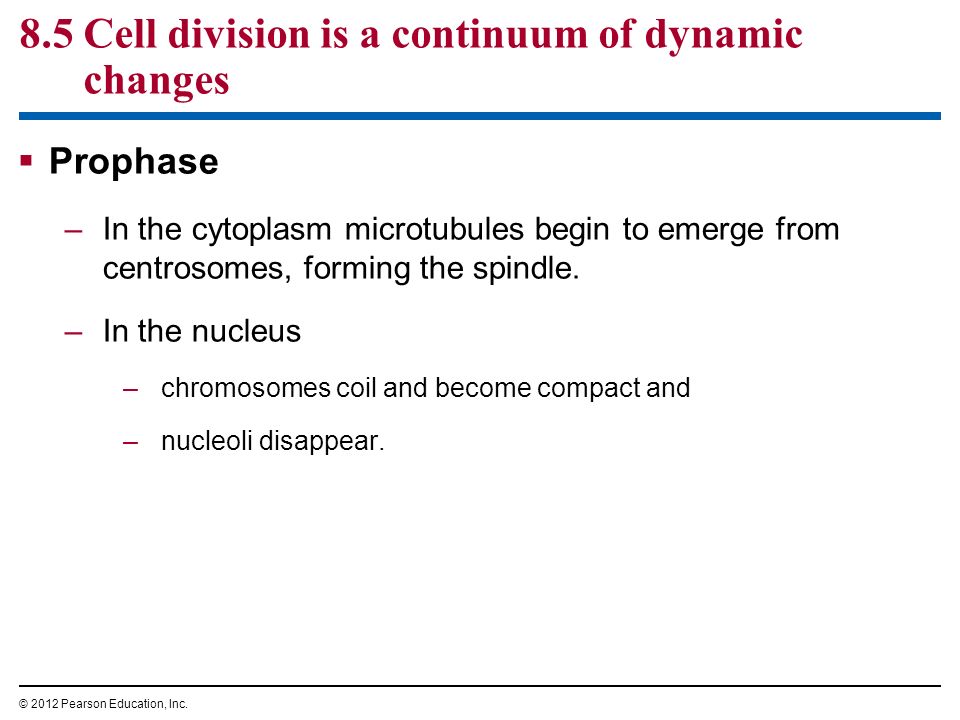 8.5 Cell division is a continuum of dynamic changes

▪ Prophase

– In the cytoplasm microtubules begin to emerge from centrosomes, forming the spindle.

– In the nucleus

– chromosomes coil and become compact and

– nucleoli disappear.

© 2012 Pearson Education, Inc.